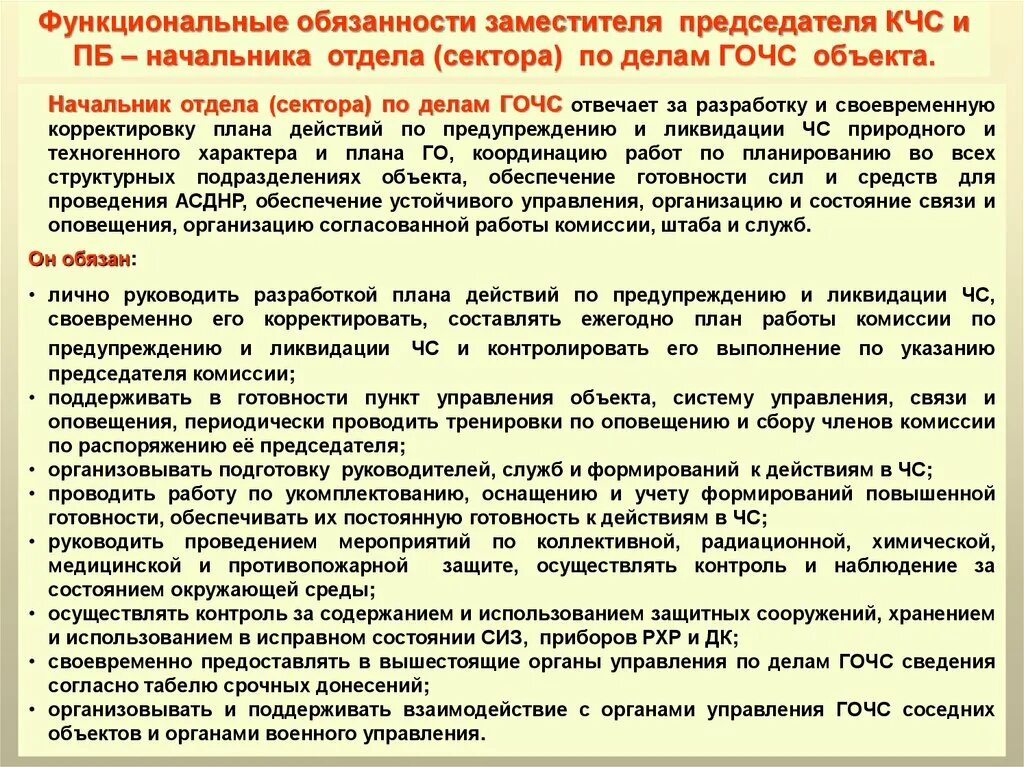 Функциональные обязанности заместителя председателя КЧС и ПБ – начальника отдела (сектора) по делам ГОЧС объекта.

Начальник отдела (сектора) по делам ГОЧС отвечает за разработку и своевременную корректировку плана действий по предупреждению и ликвидации ЧС природного и техногенного характера и плана ГО, координацию работ по планированию во всех структурных подразделениях объекта, обеспечение готовности сил и средств для проведения АСДНР, обеспечение устойчивого управления, организацию и состояние связи и оповещения, организацию согласованной работы комиссии, штаба и служб.

Он обязан:

• лично руководить разработкой плана действий по предупреждению и ликвидации ЧС, своевременно его корректировать, составлять ежегодно план работы комиссии по предупреждению и ликвидации ЧС и контролировать его выполнение по указанию председателя комиссии;
• поддерживать в готовности пункт управления объекта, систему управления, связи и оповещения, периодически проводить тренировки по оповещению и сбору членов комиссии по распоряжению её председателя;
• организовывать подготовку руководителей, служб и формирований к действиям в ЧС;
• проводить работу по укомплектованию, оснащению и учету формирований повышенной готовности, обеспечивать их постоянную готовность к действиям в ЧС;
• руководить проведением мероприятий по коллективной, радиационной, химической, медицинской и противопожарной защите, осуществлять контроль и наблюдение за состоянием окружающей среды;
• осуществлять контроль за содержанием и использованием защитных сооружений, хранением и использованием в исправном состоянии СИЗ, приборов РХР и ДК;
• своевременно предоставлять в вышестоящие органы управления по делам ГОЧС сведения согласно табелю срочных донесений;
• организовывать и поддерживать взаимодействие с органами управления ГОЧС соседних объектов и органами военного управления.